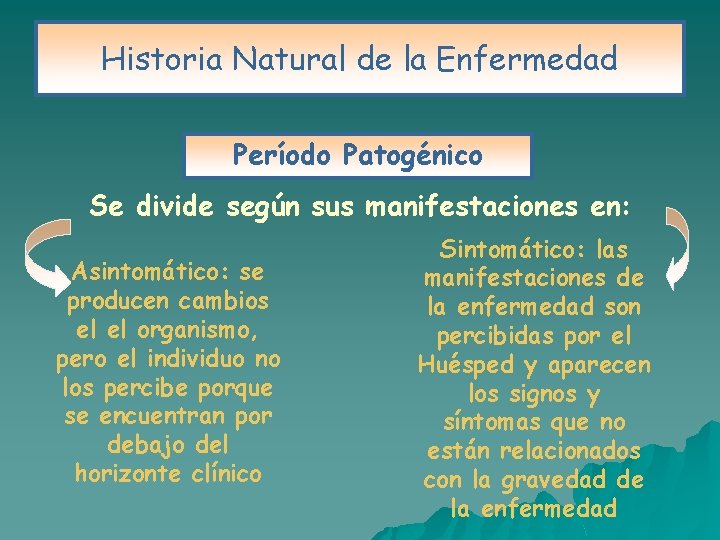 Historia Natural de la Enfermedad

Período Patogénico

Se divide según sus manifestaciones en:

Asintomático: se producen cambios el el organismo, pero el individuo no los percibe porque se encuentran por debajo del horizonte clínico

Sintomático: las manifestaciones de la enfermedad son percibidas por el Huésped y aparecen los signos y síntomas que no están relacionados con la gravedad de la enfermedad